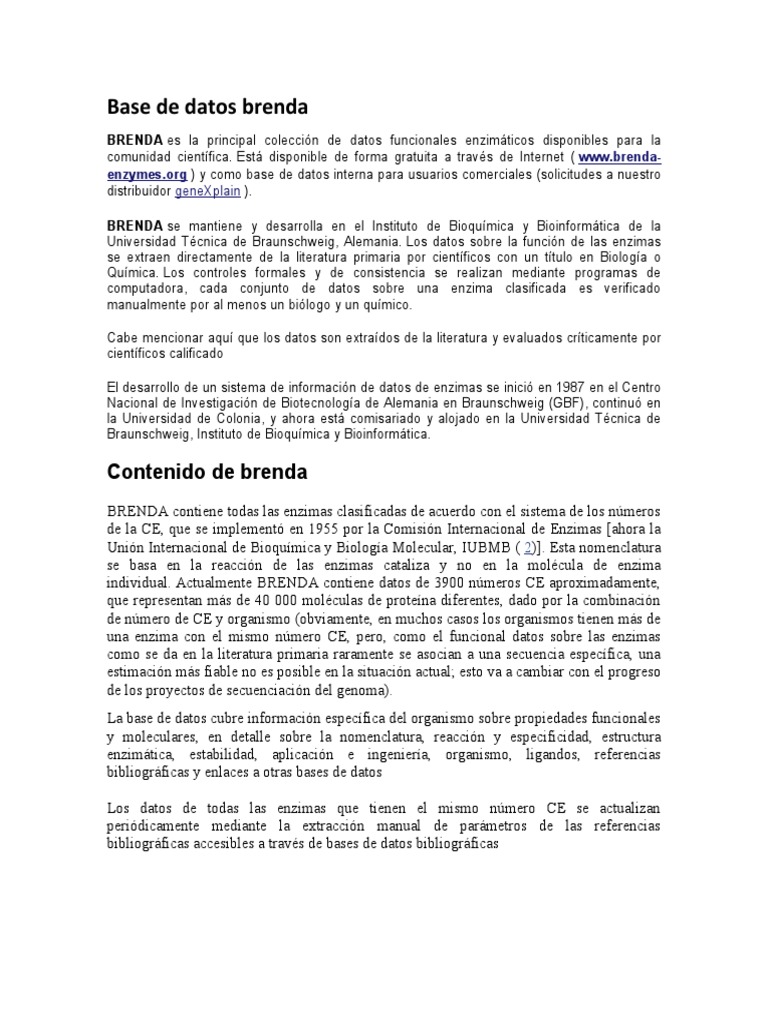 Base de datos brenda

BRENDA es la principal colección de datos funcionales enzimáticos disponibles para la comunidad científica. Está disponible de forma gratuita a través de Internet ( www.brenda-enzymes.org ) y como base de datos interna para usuarios comerciales (solicitudes a nuestro distribuidor geneXplain ).

BRENDA se mantiene y desarrolla en el Instituto de Bioquímica y Bioinformática de la Universidad Técnica de Braunschweig, Alemania. Los datos sobre la función de las enzimas se extraen directamente de la literatura primaria por científicos con un título en Biología o Química. Los controles formales y de consistencia se realizan mediante programas de computadora, cada conjunto de datos sobre una enzima clasificada es verificado manualmente por al menos un biólogo y un químico.

Cabe mencionar aquí que los datos son extraídos de la literatura y evaluados críticamente por científicos calificado

El desarrollo de un sistema de información de datos de enzimas se inició en 1987 en el Centro Nacional de Investigación de Biotecnología de Alemania en Braunschweig (GBF), continuó en la Universidad de Colonia, y ahora está comisariado y alojado en la Universidad Técnica de Braunschweig, Instituto de Bioquímica y Bioinformática.

Contenido de brenda

BRENDA contiene todas las enzimas clasificadas de acuerdo con el sistema de los números de la CE, que se implementó en 1955 por la Comisión Internacional de Enzimas [ahora la Unión Internacional de Bioquímica y Biología Molecular, IUBMB ( 2)]. Esta nomenclatura se basa en la reacción de las enzimas cataliza y no en la molécula de enzima individual. Actualmente BRENDA contiene datos de 3900 números CE aproximadamente, que representan más de 40 000 moléculas de proteína diferentes, dado por la combinación de número de CE y organismo (obviamente, en muchos casos los organismos tienen más de una enzima con el mismo número CE, pero, como el funcional datos sobre las enzimas como se da en la literatura primaria raramente se asocian a una secuencia específica, una estimación más fiable no es posible en la situación actual; esto va a cambiar con el progreso de los proyectos de secuenciación del genoma).

La base de datos cubre información específica del organismo sobre propiedades funcionales y moleculares, en detalle sobre la nomenclatura, reacción y especificidad, estructura enzimática, estabilidad, aplicación e ingeniería, organismo, ligandos, referencias bibliográficas y enlaces a otras bases de datos

Los datos de todas las enzimas que tienen el mismo número CE se actualizan periódicamente mediante la extracción manual de parámetros de las referencias bibliográficas accesibles a través de bases de datos bibliográficas